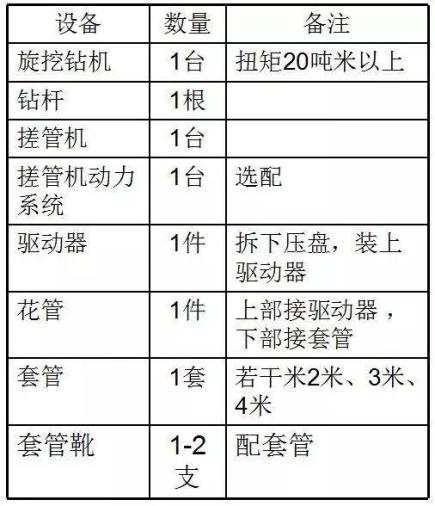 | 设备 | 数量 | 备注 |
|---|---|---|
| 旋挖钻机 | 1台 | 扭矩20吨米以上 |
| 钻杆 | 1根 | |
| 搓管机 | 1台 | |
| 搓管机动力系统 | 1台 | 选配 |
| 驱动器 | 1件 | 拆下压盘，装上驱动器 |
| 花管 | 1件 | 上部接驱动器，下部接套管 |
| 套管 | 1套 | 若干米2米、3米、4米 |
| 套管靴 | 1-2支 | 配套管 |